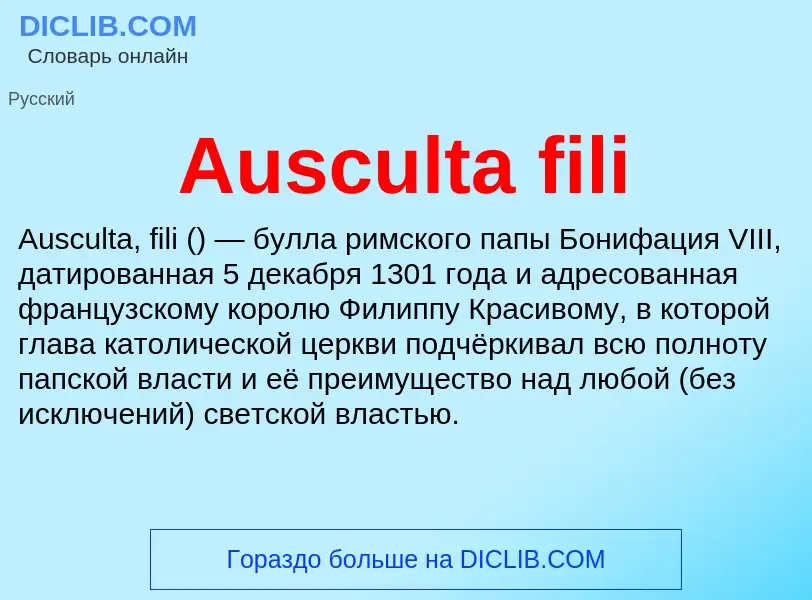 DICLIB.COM
Словарь онлайн

Русский

Ausculta fili

Ausculta, fili () — булла римского папы Бонифация VIII, датированная 5 декабря 1301 года и адресованная французскому королю Филиппу Красивому, в которой глава католической церкви подчёркивал всю полноту папской власти и её преимущество над любой (без исключений) светской властью.

Гораздо больше на DICLIB.COM